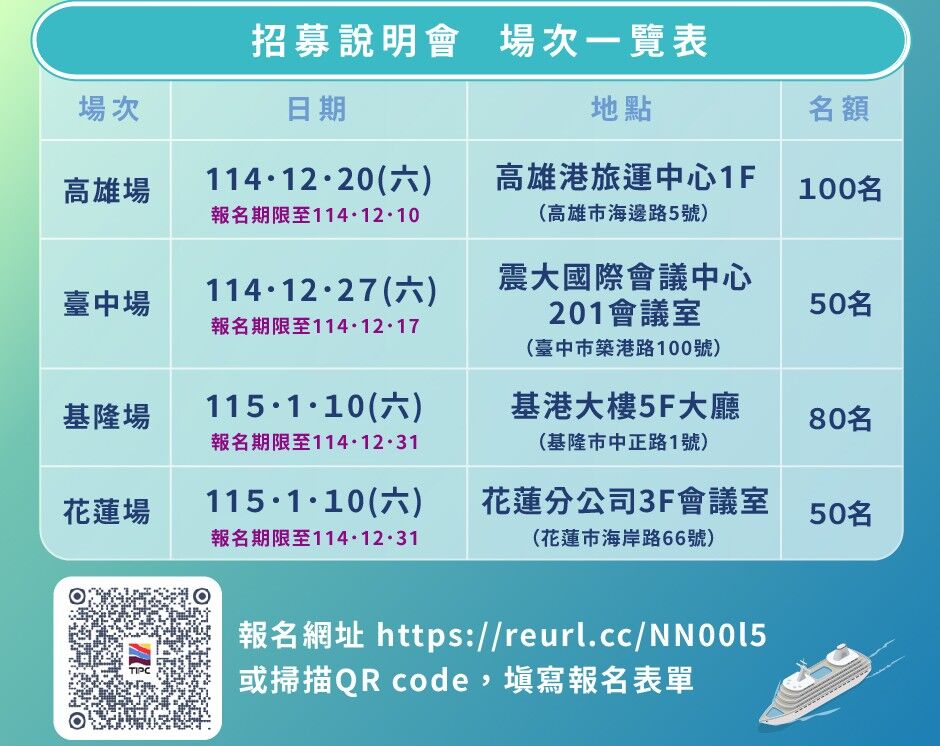 招募說明會　場次一覽表

| 場次 | 日期 | 地點 | 名額 |
|---|---|---|---|
| 高雄場 | 114·12·20(六) 報名期限至114·12·10 | 高雄港旅運中心1F (高雄市海邊路5號) | 100名 |
| 臺中場 | 114·12·27(六) 報名期限至114·12·17 | 震大國際會議中心 201會議室 (臺中市築港路100號) | 50名 |
| 基隆場 | 115·1·10(六) 報名期限至114·12·31 | 基港大樓5F大廳 (基隆市中正路1號) | 80名 |
| 花蓮場 | 115·1·10(六) 報名期限至114·12·31 | 花蓮分公司3F會議室 (花蓮市海岸路66號) | 50名 |

TIPC

報名網址 https://reurl.cc/NN00l5
或掃描QR code，填寫報名表單